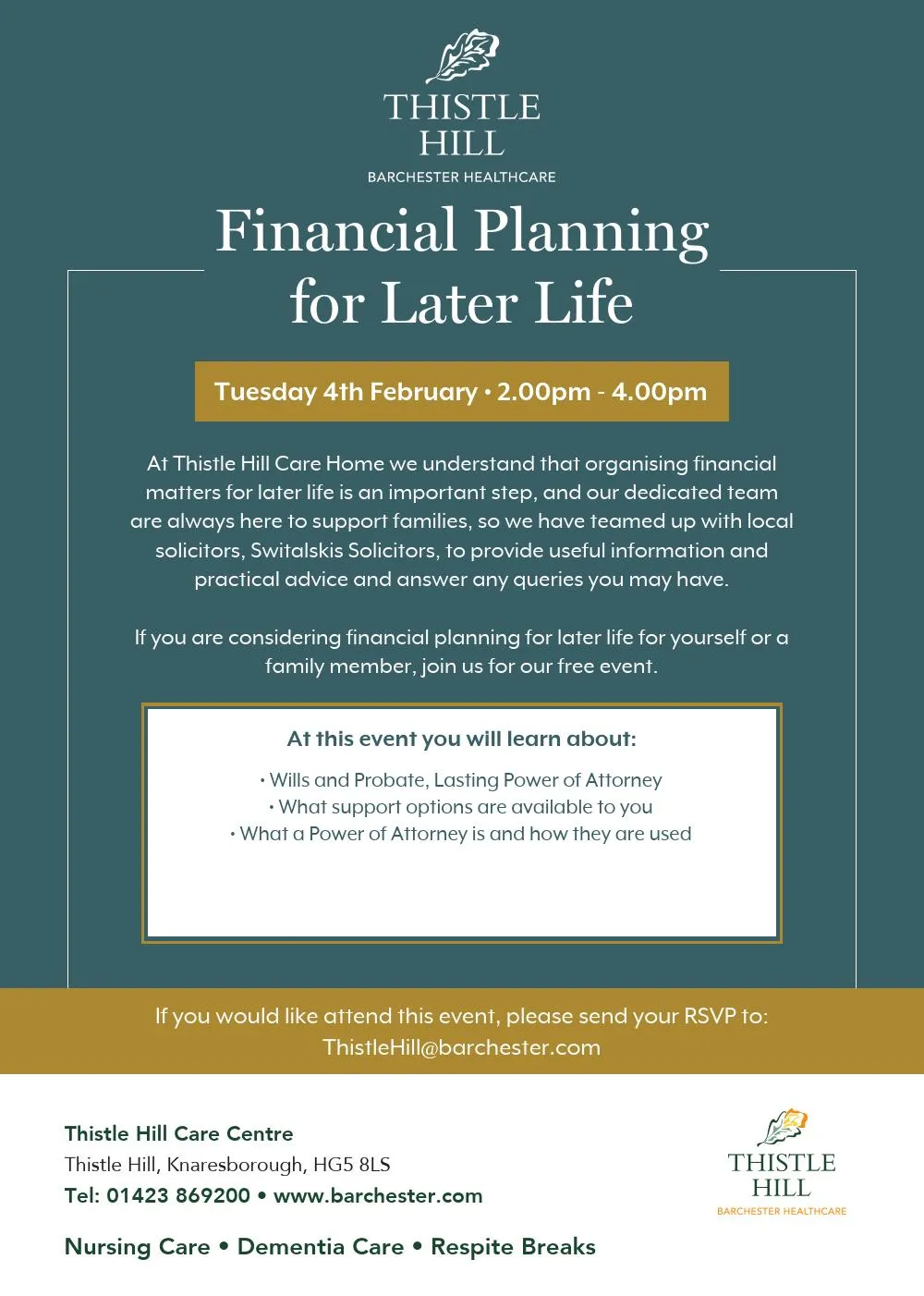 THISTLE HILL
BARCHESTER HEALTHCARE

Financial Planning for Later Life

Tuesday 4th February • 2.00pm - 4.00pm

At Thistle Hill Care Home we understand that organising financial matters for later life is an important step, and our dedicated team are always here to support families, so we have teamed up with local solicitors, Switalskis Solicitors, to provide useful information and practical advice and answer any queries you may have.

If you are considering financial planning for later life for yourself or a family member, join us for our free event.

At this event you will learn about:

• Wills and Probate, Lasting Power of Attorney
• What support options are available to you
• What a Power of Attorney is and how they are used

If you would like attend this event, please send your RSVP to:
ThistleHill@barchester.com

Thistle Hill Care Centre
Thistle Hill, Knaresborough, HG5 8LS
Tel: 01423 869200 • www.barchester.com

Nursing Care • Dementia Care • Respite Breaks

THISTLE HILL
BARCHESTER HEALTHCARE